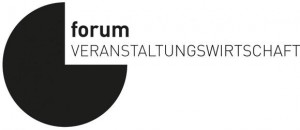 forum
VERANSTALTUNGSWIRTSCHAFT